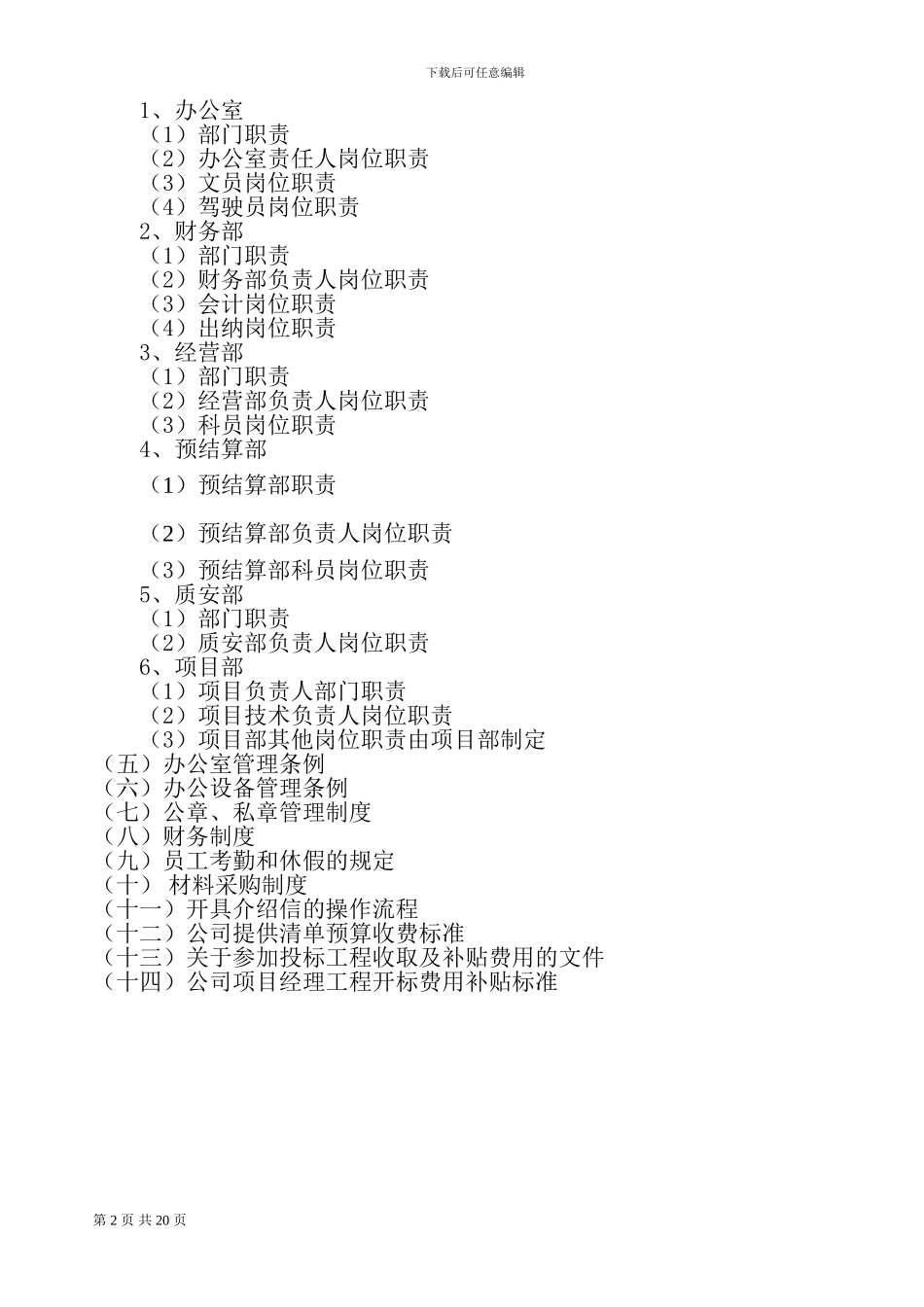 下载后可任意编辑

1、办公室
（1）部门职责
（2）办公室责任人岗位职责
（3）文员岗位职责
（4）驾驶员岗位职责
2、财务部
（1）部门职责
（2）财务部负责人岗位职责
（3）会计岗位职责
（4）出纳岗位职责
3、经营部
（1）部门职责
（2）经营部负责人岗位职责
（3）科员岗位职责
4、预结算部
（1）预结算部职责
（2）预结算部负责人岗位职责
（3）预结算部科员岗位职责
5、质安部
（1）部门职责
（2）质安部负责人岗位职责
6、项目部
（1）项目负责人部门职责
（2）项目技术负责人岗位职责
（3）项目部其他岗位职责由项目部制定
（五）办公室管理条例
（六）办公设备管理条例
（七）公章、私章管理制度
（八）财务制度
（九）员工考勤和休假的规定
（十） 材料采购制度
（十一）开具介绍信的操作流程
（十二）公司提供清单预算收费标准
（十三）关于参加投标工程收取及补贴费用的文件
（十四）公司项目经理工程开标费用补贴标准

第 2 页 共 20 页